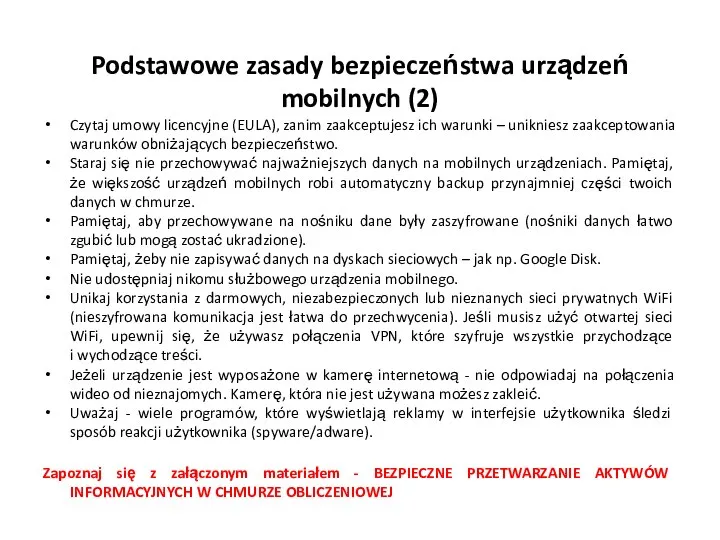 Podstawowe zasady bezpieczeństwa urządzeń mobilnych (2)

• Czytaj umowy licencyjne (EULA), zanim zaakceptujesz ich warunki – unikniesz zaakceptowania warunków obniżających bezpieczeństwo.
• Staraj się nie przechowywać najważniejszych danych na mobilnych urządzeniach. Pamiętaj, że większość urządzeń mobilnych robi automatyczny backup przynajmniej części twoich danych w chmurze.
• Pamiętaj, aby przechowywane na nośniku dane były zaszyfrowane (nośniki danych łatwo zgubić lub mogą zostać ukradzione).
• Pamiętaj, żeby nie zapisywać danych na dyskach sieciowych – jak np. Google Disk.
• Nie udostępniaj nikomu służbowego urządzenia mobilnego.
• Unikaj korzystania z darmowych, niezabezpieczonych lub nieznanych sieci prywatnych WiFi (nieszyfrowana komunikacja jest łatwa do przechwycenia). Jeśli musisz użyć otwartej sieci WiFi, upewnij się, że używasz połączenia VPN, które szyfruje wszystkie przychodzące i wychodzące treści.
• Jeżeli urządzenie jest wyposażone w kamerę internetową - nie odpowiadaj na połączenia wideo od nieznajomych. Kamerę, która nie jest używana możesz zakleić.
• Uważaj - wiele programów, które wyświetlają reklamy w interfejsie użytkownika śledzi sposób reakcji użytkownika (spyware/adware).

Zapoznaj się z załączonym materiałem - BEZPIECZNE PRZETWARZANIE AKTYWÓW INFORMACYJNYCH W CHMURZE OBLICZENIOWEJ